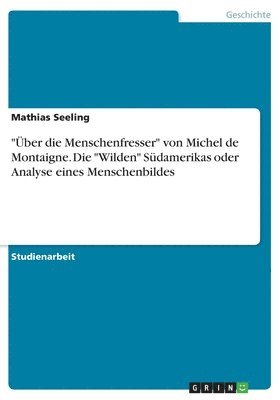 Geschichte

Mathias Seeling

"Über die Menschenfresser" von Michel de Montaigne. Die "Wilden" Südamerikas oder Analyse eines Menschenbildes

Studienarbeit

GRIN